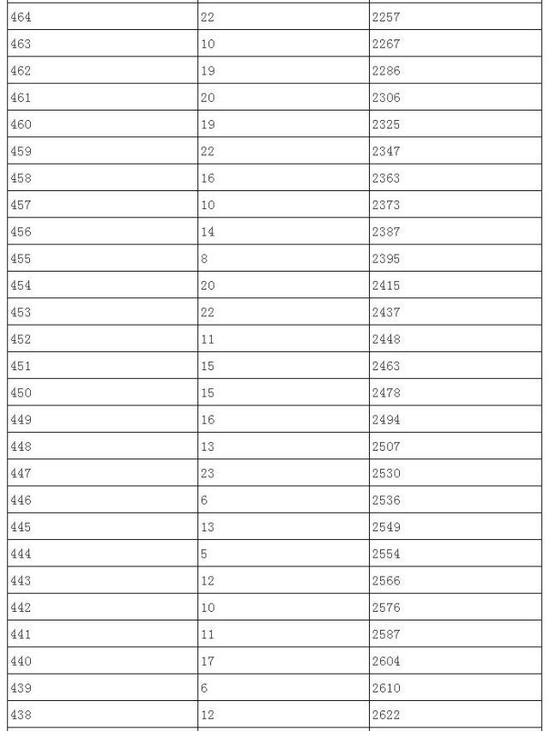 | | | |
|---|---|---|
| 464 | 22 | 2257 |
| 463 | 10 | 2267 |
| 462 | 19 | 2286 |
| 461 | 20 | 2306 |
| 460 | 19 | 2325 |
| 459 | 22 | 2347 |
| 458 | 16 | 2363 |
| 457 | 10 | 2373 |
| 456 | 14 | 2387 |
| 455 | 8 | 2395 |
| 454 | 20 | 2415 |
| 453 | 22 | 2437 |
| 452 | 11 | 2448 |
| 451 | 15 | 2463 |
| 450 | 15 | 2478 |
| 449 | 16 | 2494 |
| 448 | 13 | 2507 |
| 447 | 23 | 2530 |
| 446 | 6 | 2536 |
| 445 | 13 | 2549 |
| 444 | 5 | 2554 |
| 443 | 12 | 2566 |
| 442 | 10 | 2576 |
| 441 | 11 | 2587 |
| 440 | 17 | 2604 |
| 439 | 6 | 2610 |
| 438 | 12 | 2622 |